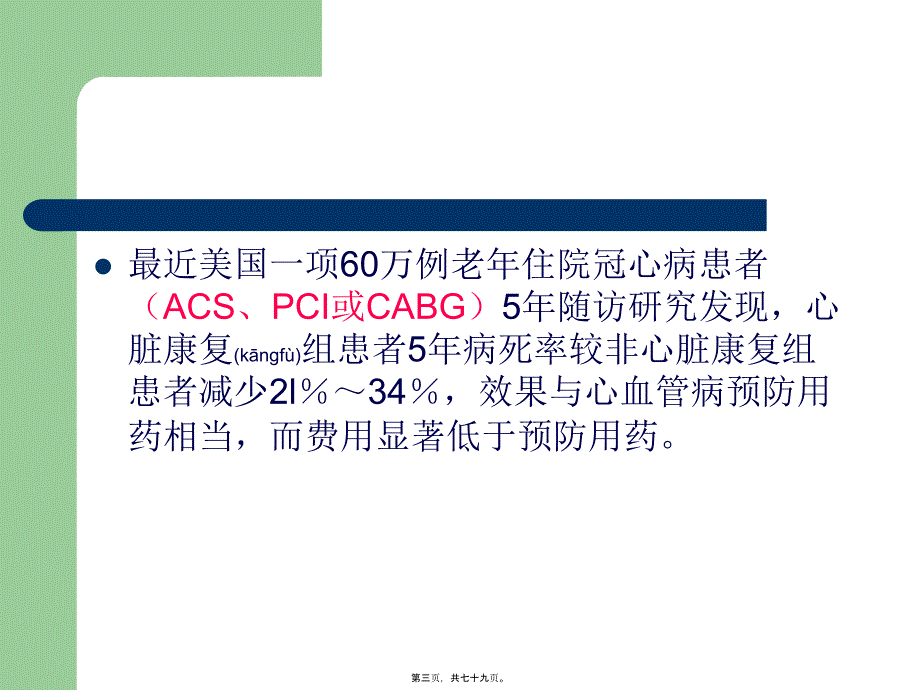 最近美国一项60万例老年住院冠心病患者（ACS、PCI或CABG）5年随访研究发现，心脏康复(kāngfù)组患者5年病死率较非心脏康复组患者减少2l％～34％，效果与心血管病预防用药相当，而费用显著低于预防用药。

第三页，共七十九页。